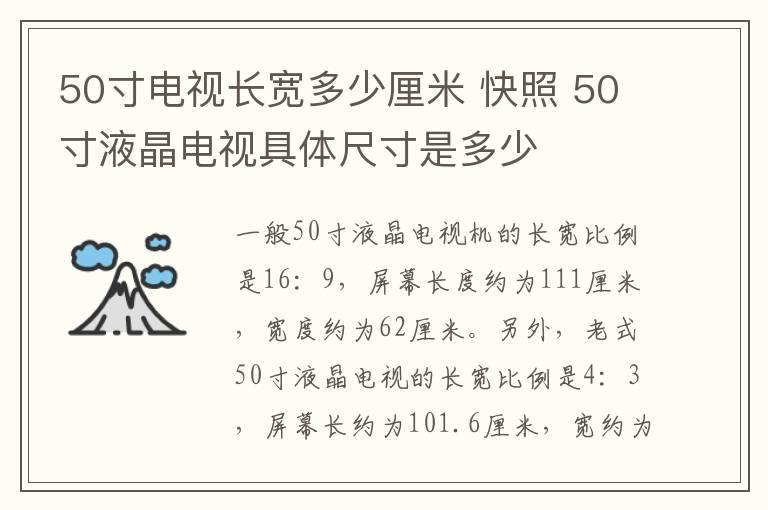 50寸电视长宽多少厘米 快照 50寸液晶电视具体尺寸是多少

一般50寸液晶电视机的长宽比例是16：9，屏幕长度约为111厘米，宽度约为62厘米。另外，老式50寸液晶电视的长宽比例是4：3，屏幕长约为101.6厘米，宽约为